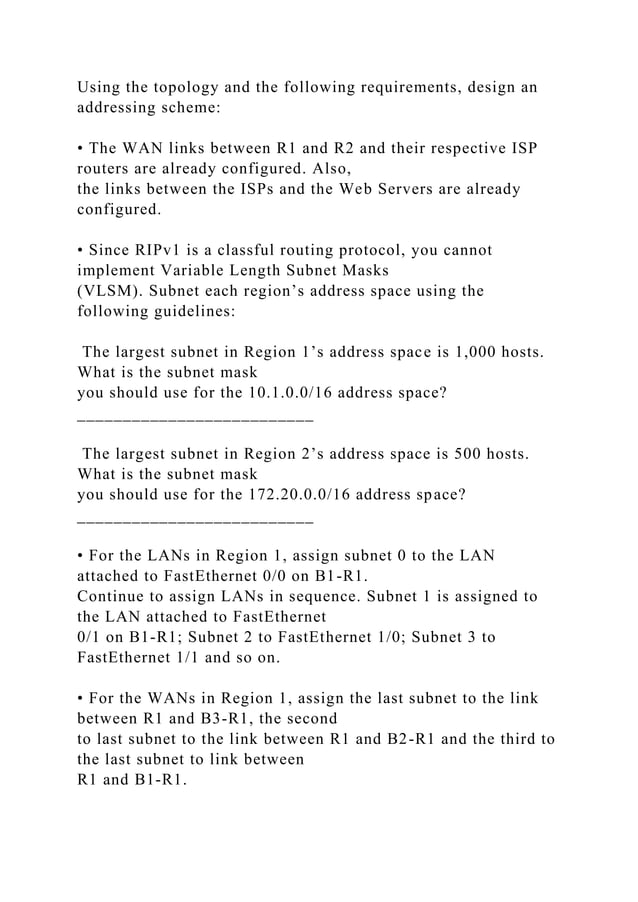 Using the topology and the following requirements, design an addressing scheme:

• The WAN links between R1 and R2 and their respective ISP routers are already configured. Also, the links between the ISPs and the Web Servers are already configured.

• Since RIPv1 is a classful routing protocol, you cannot implement Variable Length Subnet Masks (VLSM). Subnet each region's address space using the following guidelines:

The largest subnet in Region 1's address space is 1,000 hosts. What is the subnet mask you should use for the 10.1.0.0/16 address space? ____

The largest subnet in Region 2's address space is 500 hosts. What is the subnet mask you should use for the 172.20.0.0/16 address space? ____

• For the LANs in Region 1, assign subnet 0 to the LAN attached to FastEthernet 0/0 on B1-R1. Continue to assign LANs in sequence. Subnet 1 is assigned to the LAN attached to FastEthernet 0/1 on B1-R1; Subnet 2 to FastEthernet 1/0; Subnet 3 to FastEthernet 1/1 and so on.

• For the WANs in Region 1, assign the last subnet to the link between R1 and B3-R1, the second to last subnet to the link between R1 and B2-R1 and the third to the last subnet to link between R1 and B1-R1.